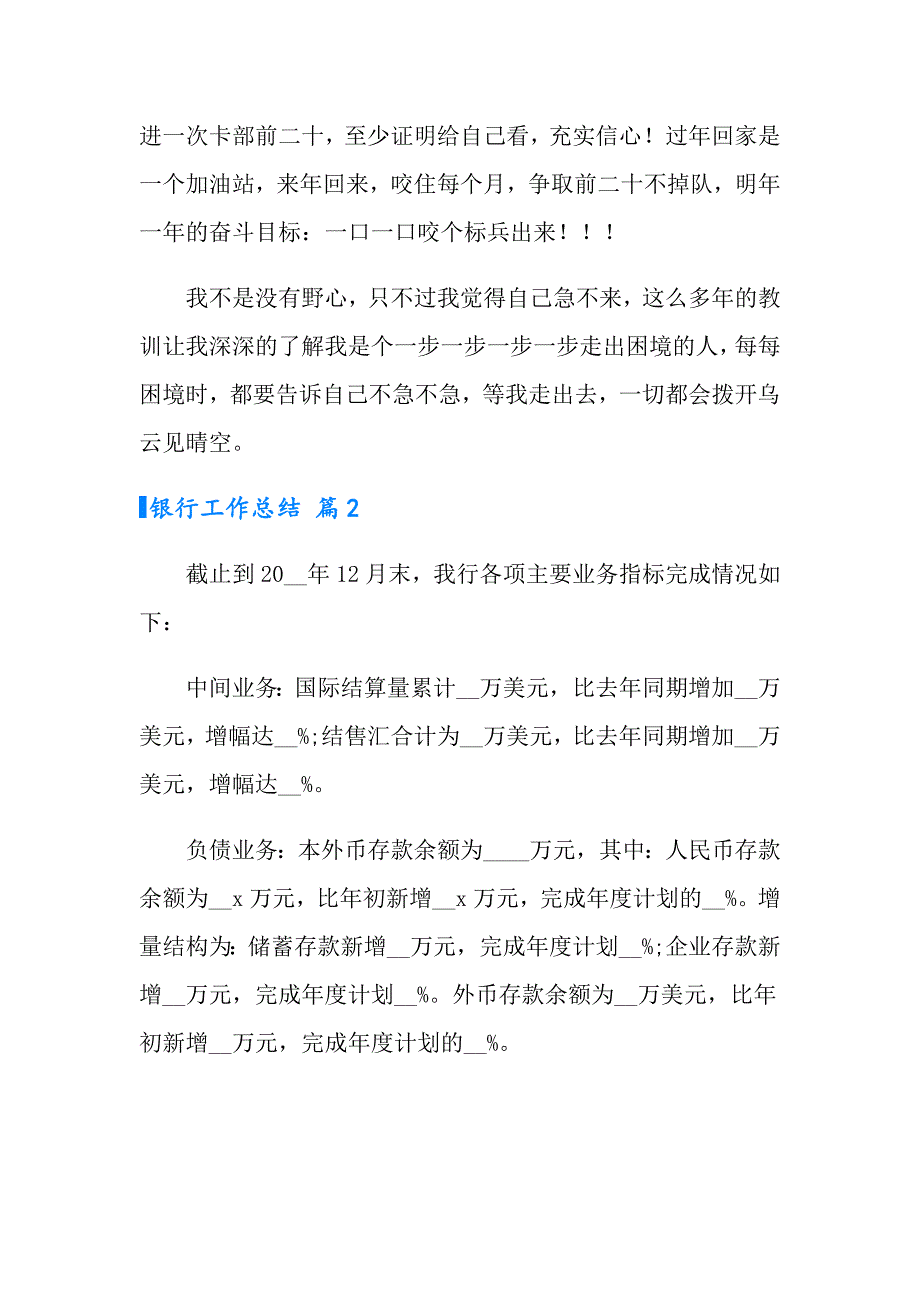 进一次卡部前二十，至少证明给自己看，充实信心！过年回家是一个加油站，来年回来，咬住每个月，争取前二十不掉队，明年一年的奋斗目标：一口一口咬个标兵出来！！！

我不是没有野心，只不过我觉得自己急不来，这么多年的教训让我深深的了解我是个一步一步一步一步走出困境的人，每每困境时，都要告诉自己不急不急，等我走出去，一切都会拨开乌云见晴空。

银行工作总结 篇2

截止到20__年12月末，我行各项主要业务指标完成情况如下：

中间业务：国际结算量累计__万美元，比去年同期增加__万美元，增幅达__%;结售汇合计为__万美元，比去年同期增加__万美元，增幅达__%。

负债业务：本外币存款余额为____万元，其中：人民币存款余额为__x万元，比年初新增__x万元，完成年度计划的__%。增量结构为：储蓄存款新增__万元，完成年度计划__%;企业存款新增__万元，完成年度计划__%。外币存款余额为__万美元，比年初新增__万元，完成年度计划的__%。